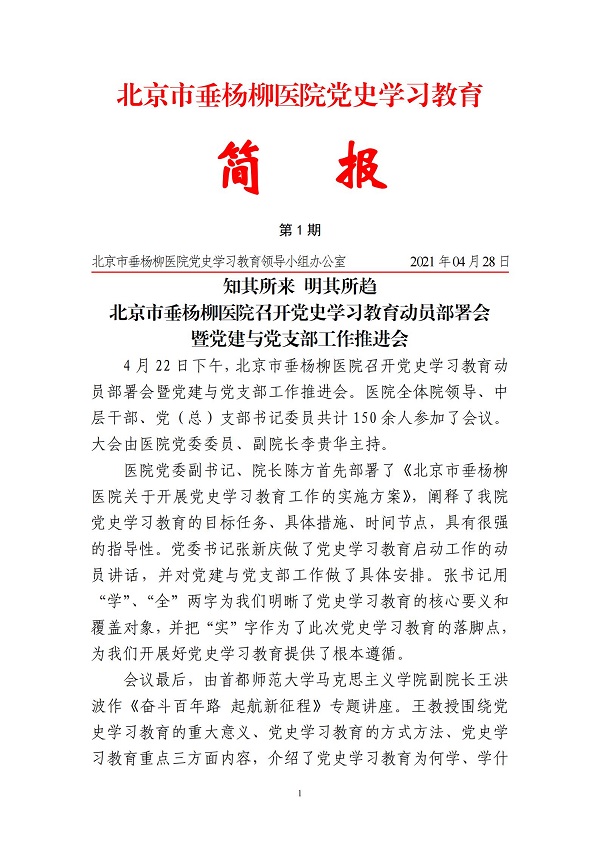 北京市垂杨柳医院党史学习教育

简　报

第 1 期

北京市垂杨柳医院党史学习教育领导小组办公室　　2021 年 04 月 28 日

知其所来 明其所趋
北京市垂杨柳医院召开党史学习教育动员部署会
暨党建与党支部工作推进会

4 月 22 日下午，北京市垂杨柳医院召开党史学习教育动员部署会暨党建与党支部工作推进会。医院全体院领导、中层干部、党（总）支部书记委员共计 150 余人参加了会议。大会由医院党委委员、副院长李贵华主持。

医院党委副书记、院长陈方首先部署了《北京市垂杨柳医院关于开展党史学习教育工作的实施方案》，阐释了我院党史学习教育的目标任务、具体措施、时间节点，具有很强的指导性。党委书记张新庆做了党史学习教育启动工作的动员讲话，并对党建与党支部工作做了具体安排。张书记用“学”、“全”两字为我们明晰了党史学习教育的核心要义和覆盖对象，并把“实”字作为了此次党史学习教育的落脚点，为我们开展好党史学习教育提供了根本遵循。

会议最后，由首都师范大学马克思主义学院副院长王洪波作《奋斗百年路 起航新征程》专题讲座。王教授围绕党史学习教育的重大意义、党史学习教育的方式方法、党史学习教育重点三方面内容，介绍了党史学习教育为何学、学什

1